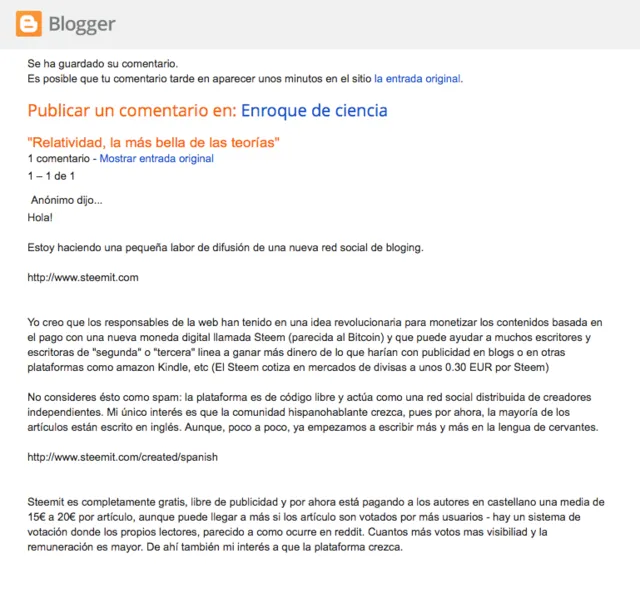 Blogger

Se ha guardado su comentario.
Es posible que tu comentario tarde en aparecer unos minutos en el sitio la entrada original.

Publicar un comentario en: Enroque de ciencia

"Relatividad, la más bella de las teorías"
1 comentario - Mostrar entrada original
1 – 1 de 1

Anónimo dijo...
Hola!

Estoy haciendo una pequeña labor de difusión de una nueva red social de bloging.

http://www.steemit.com

Yo creo que los responsables de la web han tenido en una idea revolucionaria para monetizar los contenidos basada en el pago con una nueva moneda digital llamada Steem (parecida al Bitcoin) y que puede ayudar a muchos escritores y escritoras de "segunda" o "tercera" linea a ganar más dinero de lo que harían con publicidad en blogs o en otras plataformas como amazon Kindle, etc (El Steem cotiza en mercados de divisas a unos 0.30 EUR por Steem)

No consideres ésto como spam: la plataforma es de código libre y actúa como una red social distribuida de creadores independientes. Mi único interés es que la comunidad hispanohablante crezca, pues por ahora, la mayoría de los artículos están escrito en inglés. Aunque, poco a poco, ya empezamos a escribir más y más en la lengua de cervantes.

http://www.steemit.com/created/spanish

Steemit es completamente gratis, libre de publicidad y por ahora está pagando a los autores en castellano una media de 15€ a 20€ por artículo, aunque puede llegar a más si los artículo son votados por más usuarios - hay un sistema de votación donde los propios lectores, parecido a como ocurre en reddit. Cuantos más votos mas visibiliad y la remuneración es mayor. De ahí también mi interés a que la plataforma crezca.